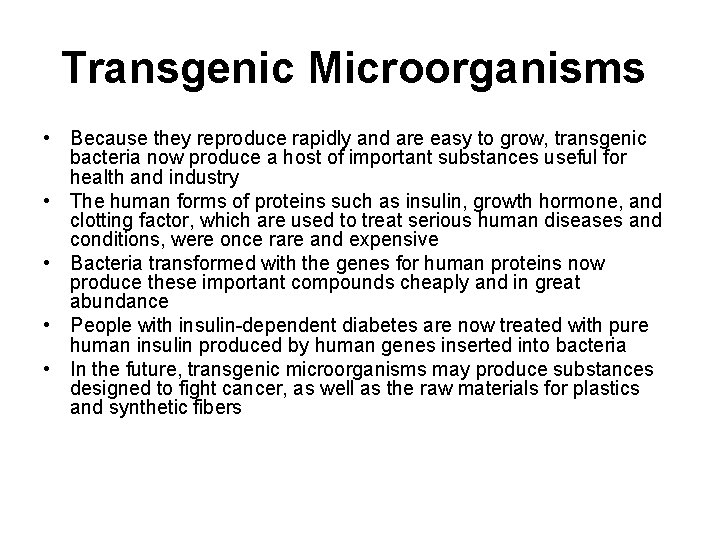 Transgenic Microorganisms

• Because they reproduce rapidly and are easy to grow, transgenic bacteria now produce a host of important substances useful for health and industry
• The human forms of proteins such as insulin, growth hormone, and clotting factor, which are used to treat serious human diseases and conditions, were once rare and expensive
• Bacteria transformed with the genes for human proteins now produce these important compounds cheaply and in great abundance
• People with insulin-dependent diabetes are now treated with pure human insulin produced by human genes inserted into bacteria
• In the future, transgenic microorganisms may produce substances designed to fight cancer, as well as the raw materials for plastics and synthetic fibers